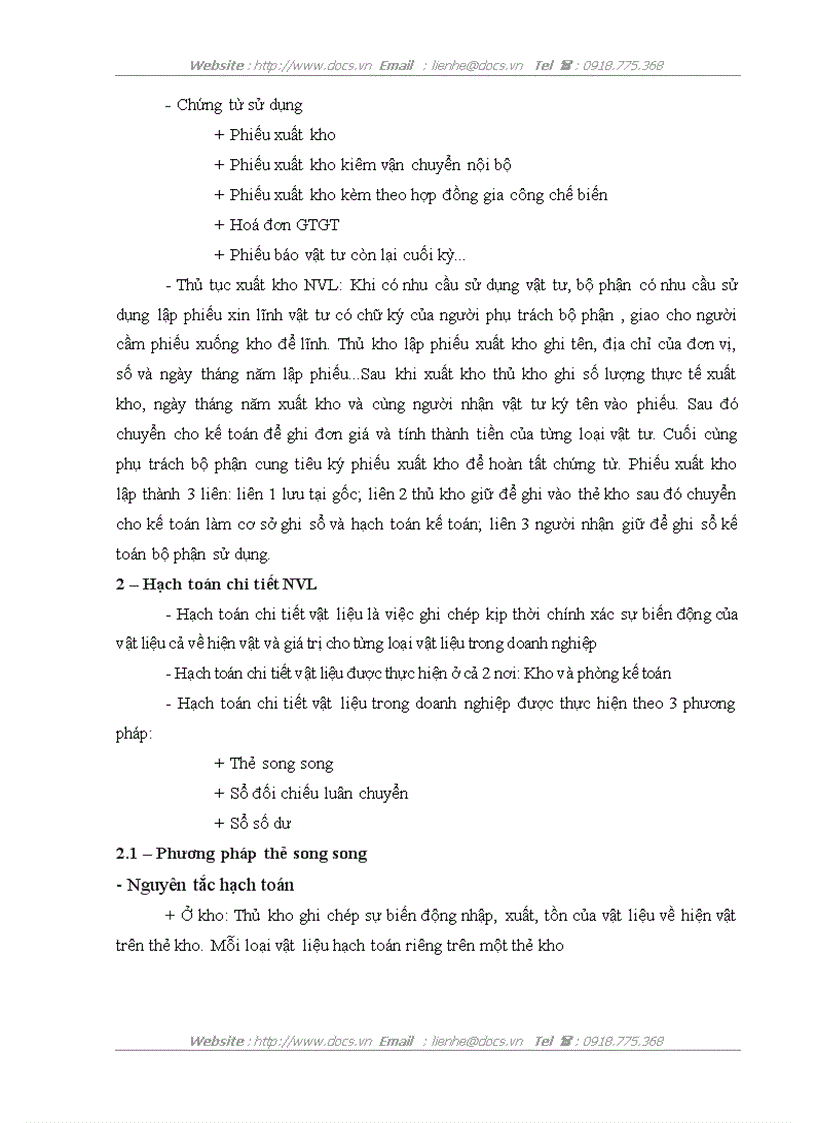 Website : http://www.docs.vn Email : lienhe@docs.vn Tel ☎ : 0918.775.368

- Chứng từ sử dụng

+ Phiếu xuất kho

+ Phiếu xuất kho kiêm vận chuyển nội bộ

+ Phiếu xuất kho kèm theo hợp đồng gia công chế biến

+ Hoá đơn GTGT

+ Phiếu báo vật tư còn lại cuối kỳ...

- Thủ tục xuất kho NVL: Khi có nhu cầu sử dụng vật tư, bộ phận có nhu cầu sử dụng lập phiếu xin lĩnh vật tư có chữ ký của người phụ trách bộ phận , giao cho người cầm phiếu xuống kho để lĩnh. Thủ kho lập phiếu xuất kho ghi tên, địa chỉ của đơn vị, số và ngày tháng năm lập phiếu...Sau khi xuất kho thủ kho ghi số lượng thực tế xuất kho, ngày tháng năm xuất kho và cùng người nhận vật tư ký tên vào phiếu. Sau đó chuyển cho kế toán để ghi đơn giá và tính thành tiền của từng loại vật tư. Cuối cùng phụ trách bộ phận cung tiêu ký phiếu xuất kho để hoàn tất chứng từ. Phiếu xuất kho lập thành 3 liên: liên 1 lưu tại gốc; liên 2 thủ kho giữ để ghi vào thẻ kho sau đó chuyển cho kế toán làm cơ sở ghi sổ và hạch toán kế toán; liên 3 người nhận giữ để ghi sổ kế toán bộ phận sử dụng.

2 – Hạch toán chi tiết NVL

- Hạch toán chi tiết vật liệu là việc ghi chép kịp thời chính xác sự biến động của vật liệu cả về hiện vật và giá trị cho từng loại vật liệu trong doanh nghiệp

- Hạch toán chi tiết vật liệu được thực hiện ở cả 2 nơi: Kho và phòng kế toán

- Hạch toán chi tiết vật liệu trong doanh nghiệp được thực hiện theo 3 phương pháp:

+ Thẻ song song

+ Sổ đối chiếu luân chuyển

+ Sổ số dư

2.1 – Phương pháp thẻ song song

- Nguyên tắc hạch toán

+ Ở kho: Thủ kho ghi chép sự biến động nhập, xuất, tồn của vật liệu về hiện vật trên thẻ kho. Mỗi loại vật liệu hạch toán riêng trên một thẻ kho

Website : http://www.docs.vn Email : lienhe@docs.vn Tel ☎ : 0918.775.368